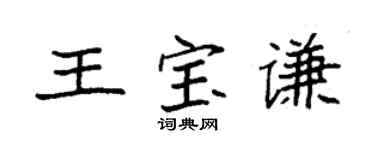 王宝谦

词典网